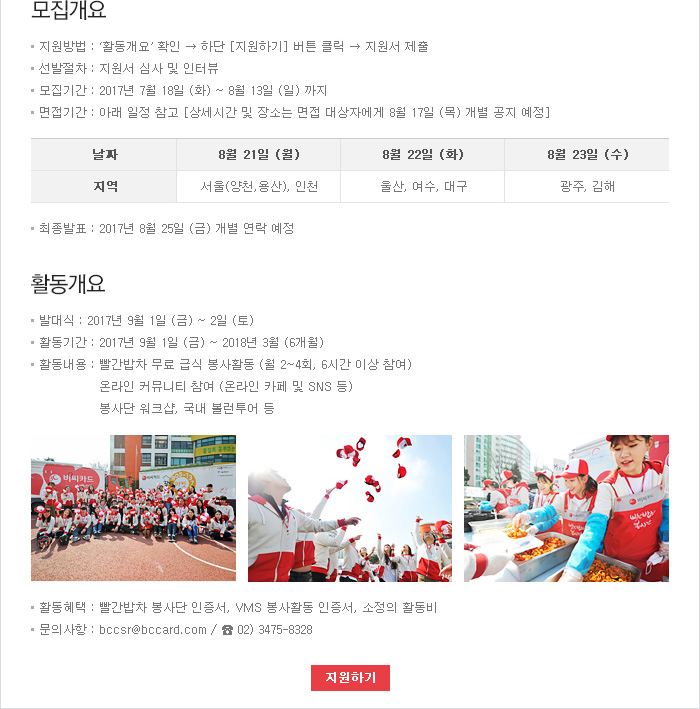 모집개요

▪ 지원방법 : '활동개요' 확인 → 하단 [지원하기] 버튼 클릭 → 지원서 제출
▪ 선발절차 : 지원서 심사 및 인터뷰
▪ 모집기간 : 2017년 7월 18일 (화) ~ 8월 13일 (일) 까지
▪ 면접기간 : 아래 일정 참고 [상세시간 및 장소는 면접 대상자에게 8월 17일 (목) 개별 공지 예정]

| 날짜 | 8월 21일 (월) | 8월 22일 (화) | 8월 23일 (수) |
|---|---|---|---|
| 지역 | 서울(양천,용산), 인천 | 울산, 여수, 대구 | 광주, 김해 |

▪ 최종발표 : 2017년 8월 25일 (금) 개별 연락 예정

활동개요

▪ 발대식 : 2017년 9월 1일 (금) ~ 2일 (토)
▪ 활동기간 : 2017년 9월 1일 (금) ~ 2018년 3월 (6개월)
▪ 활동내용 : 빨간밥차 무료 급식 봉사활동 (월 2~4회, 6시간 이상 참여)
온라인 커뮤니티 참여 (온라인 카페 및 SNS 등)
봉사단 워크샵, 국내 볼런투어 등

비씨카드

▪ 활동혜택 : 빨간밥차 봉사단 인증서, VMS 봉사활동 인증서, 소정의 활동비
▪ 문의사항 : bccsr@bccard.com / ☎ 02) 3475-8328

지원하기